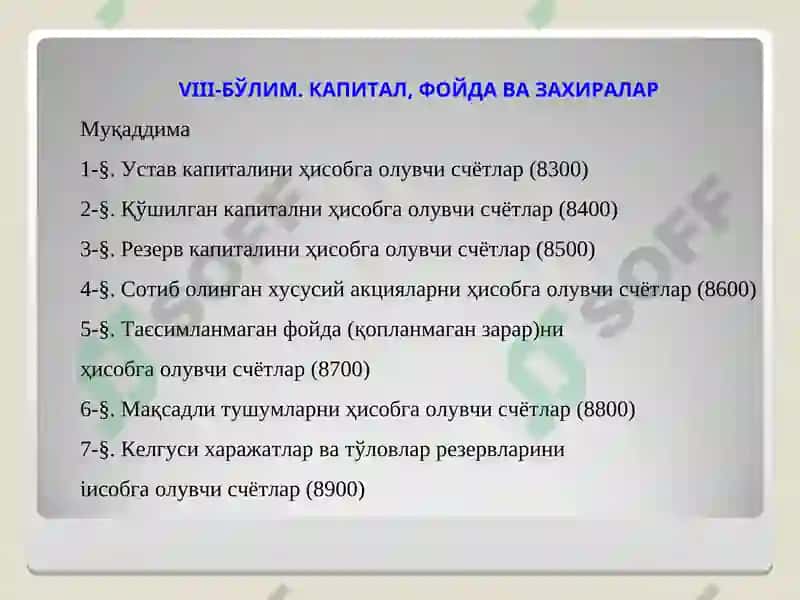 VIII-БЎЛИМ. КАПИТАЛ, ФОЙДА ВА ЗАХИРАЛАР

Муқаддима

1-§. Устав капиталини ҳисобга олувчи счётлар (8300)

2-§. Қўшилган капитални ҳисобга олувчи счётлар (8400)

3-§. Резерв капиталини ҳисобга олувчи счётлар (8500)

4-§. Сотиб олинган хусусий акцияларни ҳисобга олувчи счётлар (8600)

5-§. Таєсимланмаган фойда (қопланмаган зарар)ни ҳисобга олувчи счётлар (8700)

6-§. Мақсадли тушумларни ҳисобга олувчи счётлар (8800)

7-§. Келгуси харажатлар ва тўловлар резервларини іисобга олувчи счётлар (8900)

SOFF